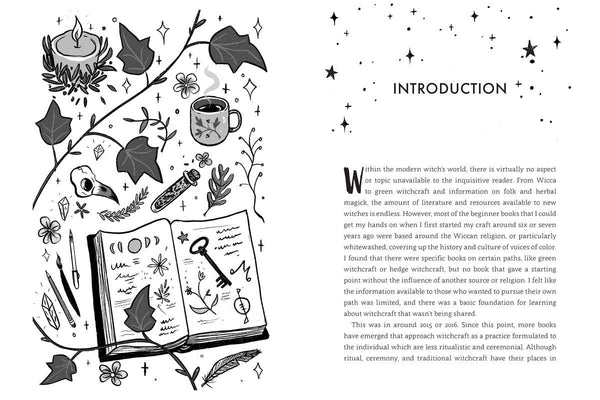 INTRODUCTION

Within the modern witch's world, there is virtually no aspect or topic unavailable to the inquisitive reader. From Wicca to green witchcraft and information on folk and herbal magick, the amount of literature and resources available to new witches is endless. However, most of the beginner books that I could get my hands on when I first started my craft around six or seven years ago were based around the Wiccan religion, or particularly whitewashed, covering up the history and culture of voices of color. I found that there were specific books on certain paths, like green witchcraft or hedge witchcraft, but no book that gave a starting point without the influence of another source or religion. I felt like the information available to those who wanted to pursue their own path was limited, and there was a basic foundation for learning about witchcraft that wasn't being shared.

This was in around 2015 or 2016. Since this point, more books have emerged that approach witchcraft as a practice formulated to the individual which are less ritualistic and ceremonial. Although ritual, ceremony, and traditional witchcraft have their places in